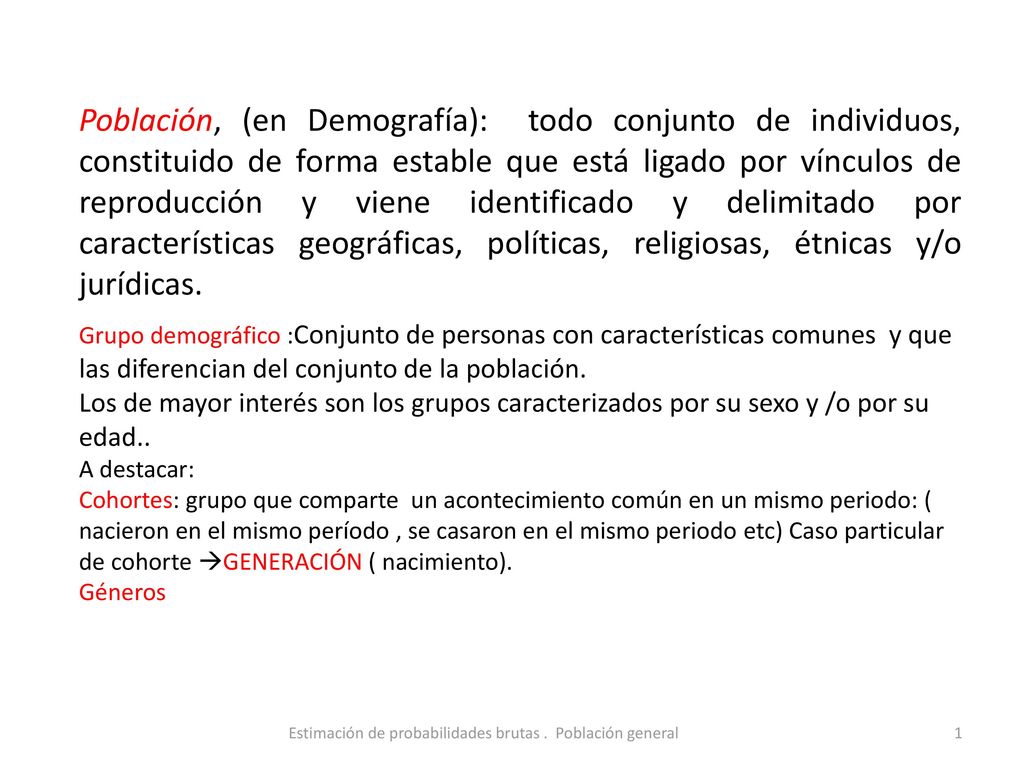 Población, (en Demografía): todo conjunto de individuos, constituido de forma estable que está ligado por vínculos de reproducción y viene identificado y delimitado por características geográficas, políticas, religiosas, étnicas y/o jurídicas.

Grupo demográfico :Conjunto de personas con características comunes y que las diferencian del conjunto de la población.
Los de mayor interés son los grupos caracterizados por su sexo y /o por su edad..
A destacar:
Cohortes: grupo que comparte un acontecimiento común en un mismo periodo: ( nacieron en el mismo período , se casaron en el mismo periodo etc) Caso particular de cohorte →GENERACIÓN ( nacimiento).
Géneros

Estimación de probabilidades brutas . Población general

1